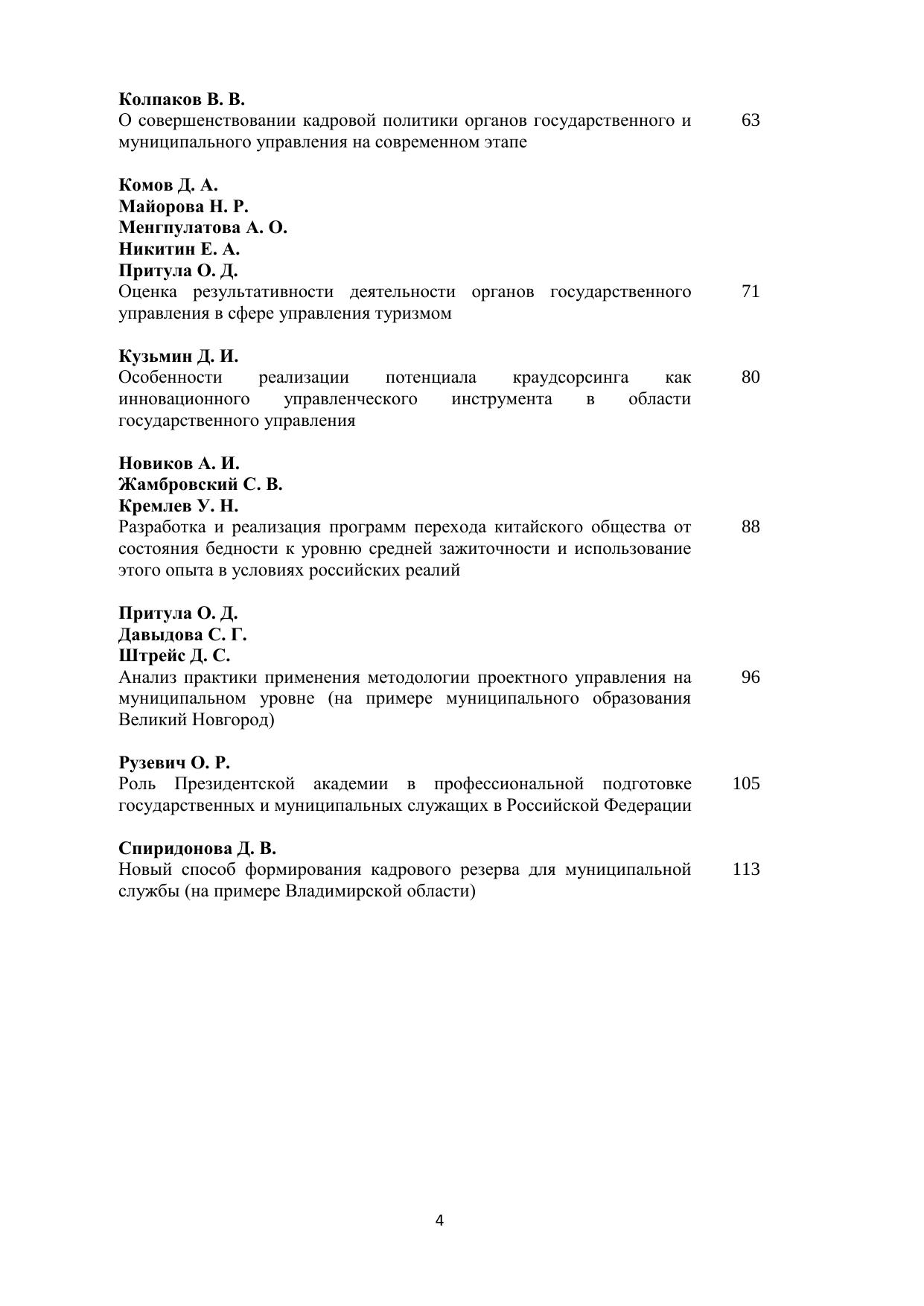 Колпаков В. В.
О совершенствовании кадровой политики органов государственного и муниципального управления на современном этапе 63

Комов Д. А.
Майорова Н. Р.
Менгпулатова А. О.
Никитин Е. А.
Притула О. Д.
Оценка результативности деятельности органов государственного управления в сфере управления туризмом 71

Кузьмин Д. И.
Особенности реализации потенциала краудсорсинга как инновационного управленческого инструмента в области государственного управления 80

Новиков А. И.
Жамбровский С. В.
Кремлев У. Н.
Разработка и реализация программ перехода китайского общества от состояния бедности к уровню средней зажиточности и использование этого опыта в условиях российских реалий 88

Притула О. Д.
Давыдова С. Г.
Штрейс Д. С.
Анализ практики применения методологии проектного управления на муниципальном уровне (на примере муниципального образования Великий Новгород) 96

Рузевич О. Р.
Роль Президентской академии в профессиональной подготовке государственных и муниципальных служащих в Российской Федерации 105

Спиридонова Д. В.
Новый способ формирования кадрового резерва для муниципальной службы (на примере Владимирской области) 113

4